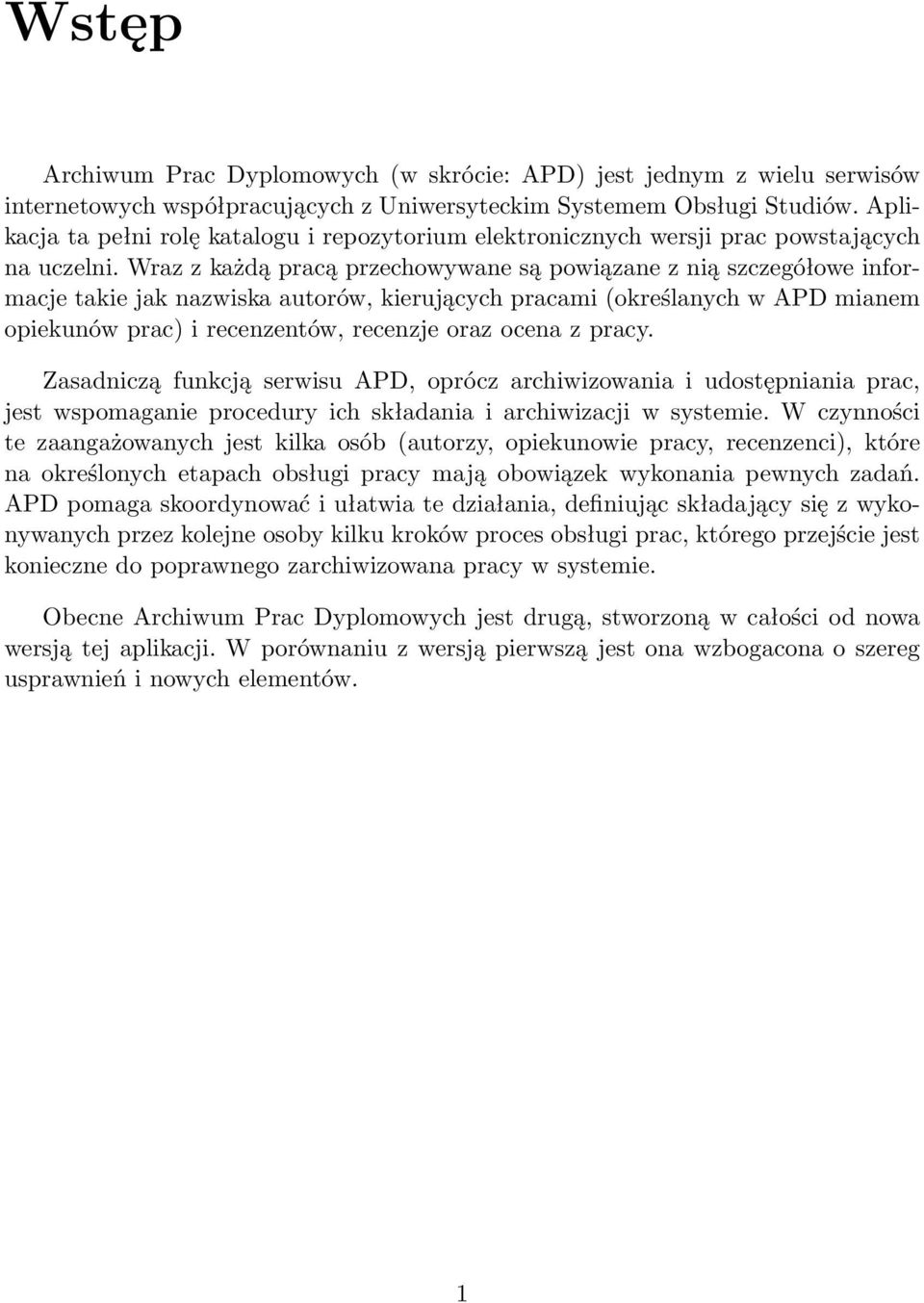 Wstęp

Archiwum Prac Dyplomowych (w skrócie: APD) jest jednym z wielu serwisów internetowych współpracujących z Uniwersyteckim Systemem Obsługi Studiów. Aplikacja ta pełni rolę katalogu i repozytorium elektronicznych wersji prac powstających na uczelni. Wraz z każdą pracą przechowywane są powiązane z nią szczegółowe informacje takie jak nazwiska autorów, kierujących pracami (określanych w APD mianem opiekunów prac) i recenzentów, recenzje oraz ocena z pracy.

Zasadniczą funkcją serwisu APD, oprócz archiwizowania i udostępniania prac, jest wspomaganie procedury ich składania i archiwizacji w systemie. W czynności te zaangażowanych jest kilka osób (autorzy, opiekunowie pracy, recenzenci), które na określonych etapach obsługi pracy mają obowiązek wykonania pewnych zadań. APD pomaga skoordynować i ułatwia te działania, definiując składający się z wykonywanych przez kolejne osoby kilku kroków proces obsługi prac, którego przejście jest konieczne do poprawnego zarchiwizowana pracy w systemie.

Obecne Archiwum Prac Dyplomowych jest drugą, stworzoną w całości od nowa wersją tej aplikacji. W porównaniu z wersją pierwszą jest ona wzbogacona o szereg usprawnień i nowych elementów.

1